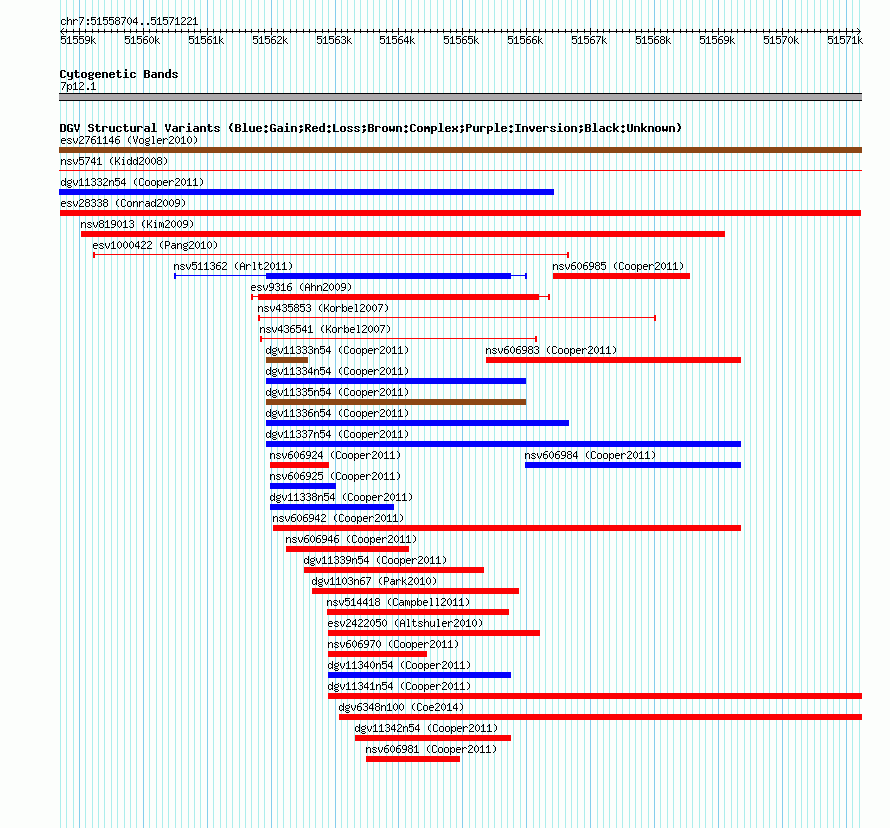 chr7:51558704..51571221

51559k 51560k 51561k 51562k 51563k 51564k 51565k 51566k 51567k 51568k 51569k 51570k 51571k

Cytogenetic Bands
7p12.1

DGV Structural Variants (Blue:Gain;Red:Loss;Brown:Complex;Purple:Inversion;Black:Unknown)
esv2761146 (Vogler2010)
nsv5741 (Kidd2008)
dgv11332n54 (Cooper2011)
esv28338 (Conrad2009)
nsv819013 (Kim2009)
esv1000422 (Pang2010)
nsv511362 (Arlt2011)
nsv606985 (Cooper2011)
esv9316 (Ahn2009)
nsv435853 (Korbel2007)
nsv436541 (Korbel2007)
dgv11333n54 (Cooper2011)
nsv606983 (Cooper2011)
dgv11334n54 (Cooper2011)
dgv11335n54 (Cooper2011)
dgv11336n54 (Cooper2011)
dgv11337n54 (Cooper2011)
nsv606924 (Cooper2011)
nsv606984 (Cooper2011)
nsv606925 (Cooper2011)
dgv11338n54 (Cooper2011)
nsv606942 (Cooper2011)
nsv606946 (Cooper2011)
dgv11339n54 (Cooper2011)
dgv1103n67 (Park2010)
nsv514418 (Campbell2011)
esv2422050 (Altshuler2010)
nsv606970 (Cooper2011)
dgv11340n54 (Cooper2011)
dgv11341n54 (Cooper2011)
dgv6348n100 (Coe2014)
dgv11342n54 (Cooper2011)
nsv606981 (Cooper2011)